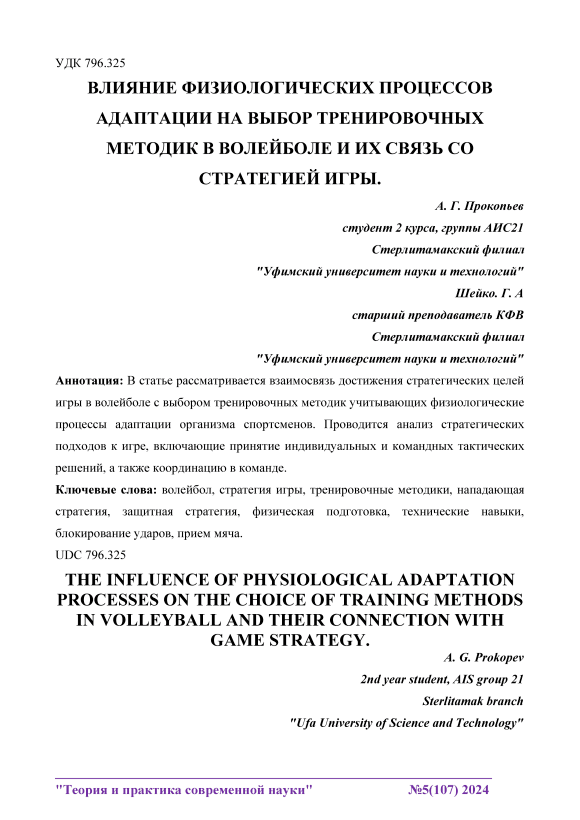 УДК 796.325

ВЛИЯНИЕ ФИЗИОЛОГИЧЕСКИХ ПРОЦЕССОВ АДАПТАЦИИ НА ВЫБОР ТРЕНИРОВОЧНЫХ МЕТОДИК В ВОЛЕЙБОЛЕ И ИХ СВЯЗЬ СО СТРАТЕГИЕЙ ИГРЫ.

А. Г. Прокопьев
студент 2 курса, группы АИС21
Стерлитамакский филиал
"Уфимский университет науки и технологий"
Шейко. Г. А
старший преподаватель КФВ
Стерлитамакский филиал
"Уфимский университет науки и технологий"

Аннотация: В статье рассматривается взаимосвязь достижения стратегических целей игры в волейболе с выбором тренировочных методик учитывающих физиологические процессы адаптации организма спортсменов. Проводится анализ стратегических подходов к игре, включающие принятие индивидуальных и командных тактических решений, а также координацию в команде.

Ключевые слова: волейбол, стратегия игры, тренировочные методики, нападающая стратегия, защитная стратегия, физическая подготовка, технические навыки, блокирование ударов, прием мяча.

UDC 796.325

THE INFLUENCE OF PHYSIOLOGICAL ADAPTATION PROCESSES ON THE CHOICE OF TRAINING METHODS IN VOLLEYBALL AND THEIR CONNECTION WITH GAME STRATEGY.

A. G. Prokopev
2nd year student, AIS group 21
Sterlitamak branch
"Ufa University of Science and Technology"

"Теория и практика современной науки" №5(107) 2024